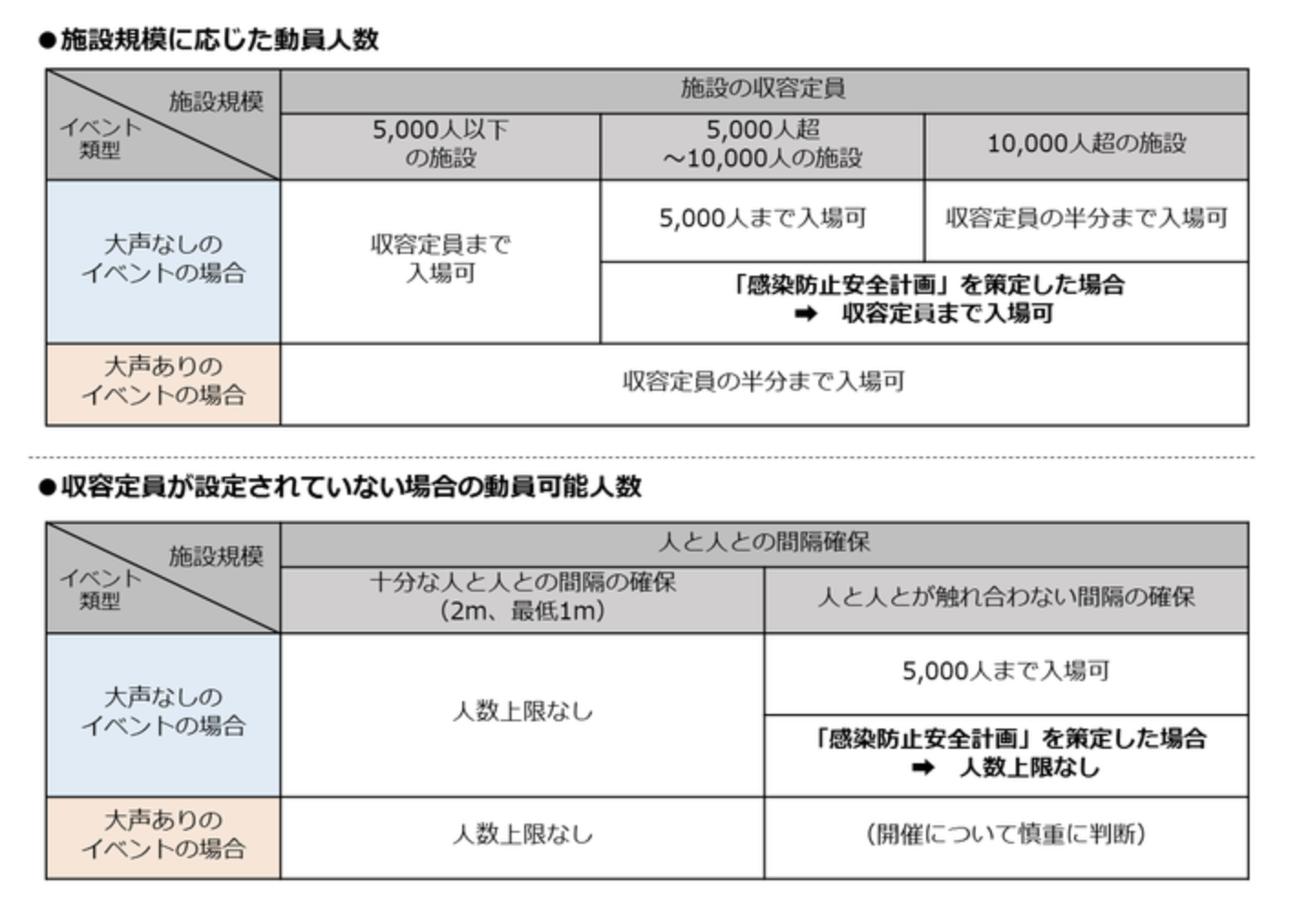 ●施設規模に応じた動員人数

| 施設規模 / イベント類型 | 施設の収容定員 | | |
|---|---|---|---|
| | 5,000人以下の施設 | 5,000人超～10,000人の施設 | 10,000人超の施設 |
| 大声なしのイベントの場合 | 収容定員まで入場可 | 5,000人まで入場可 | 収容定員の半分まで入場可 |
| | | 「感染防止安全計画」を策定した場合 ➡ 収容定員まで入場可 | |
| 大声ありのイベントの場合 | 収容定員の半分まで入場可 | | |

●収容定員が設定されていない場合の動員可能人数

| 施設規模 / イベント類型 | 人と人との間隔確保 | |
|---|---|---|
| | 十分な人と人との間隔の確保（2m、最低1m） | 人と人とが触れ合わない間隔の確保 |
| 大声なしのイベントの場合 | 人数上限なし | 5,000人まで入場可 |
| | | 「感染防止安全計画」を策定した場合 ➡ 人数上限なし |
| 大声ありのイベントの場合 | 人数上限なし | （開催について慎重に判断） |